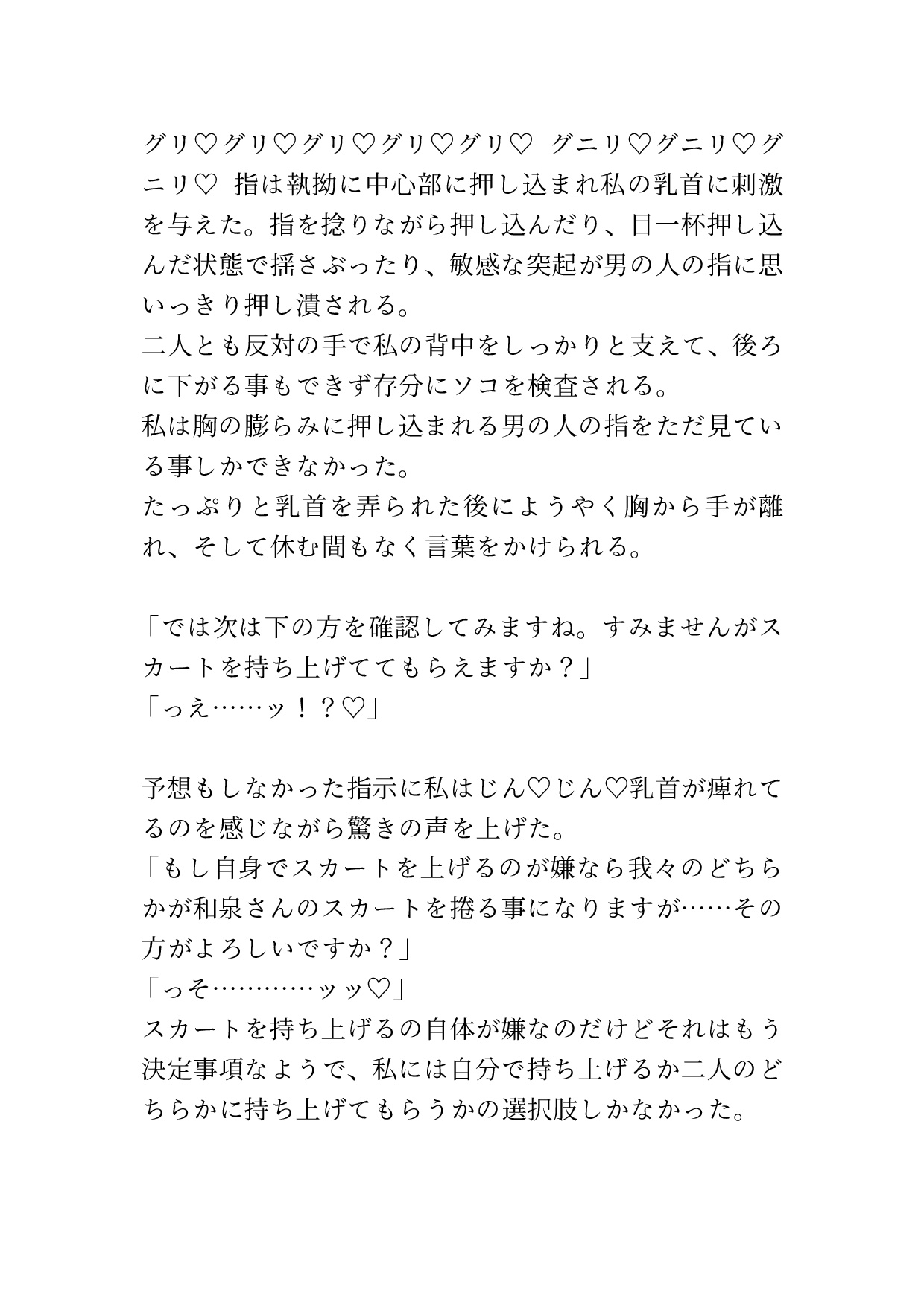 グリ♡グリ♡グリ♡グリ♡グリ♡　グニリ♡グニリ♡グニリ♡　指は執拗に中心部に押し込まれ私の乳首に刺激を与えた。指を捻りながら押し込んだり、目一杯押し込んだ状態で揺さぶったり、敏感な突起が男の人の指に思いっきり押し潰される。
二人とも反対の手で私の背中をしっかりと支えて、後ろに下がる事もできず存分にソコを検査される。
私は胸の膨らみに押し込まれる男の人の指をただ見ている事しかできなかった。
たっぷりと乳首を弄られた後にようやく胸から手が離れ、そして休む間もなく言葉をかけられる。

「では次は下の方を確認してみますね。すみませんがスカートを持ち上げててもらえますか？」
「っえ……ッ！？♡」

予想もしなかった指示に私はじん♡じん♡乳首が痺れてるのを感じながら驚きの声を上げた。
「もし自身でスカートを上げるのが嫌なら我々のどちらかが和泉さんのスカートを捲る事になりますが……その方がよろしいですか？」
「っそ…………ッッ♡」
スカートを持ち上げるの自体が嫌なのだけどそれはもう決定事項なようで、私には自分で持ち上げるか二人のどちらかに持ち上げてもらうかの選択肢しかなかった。